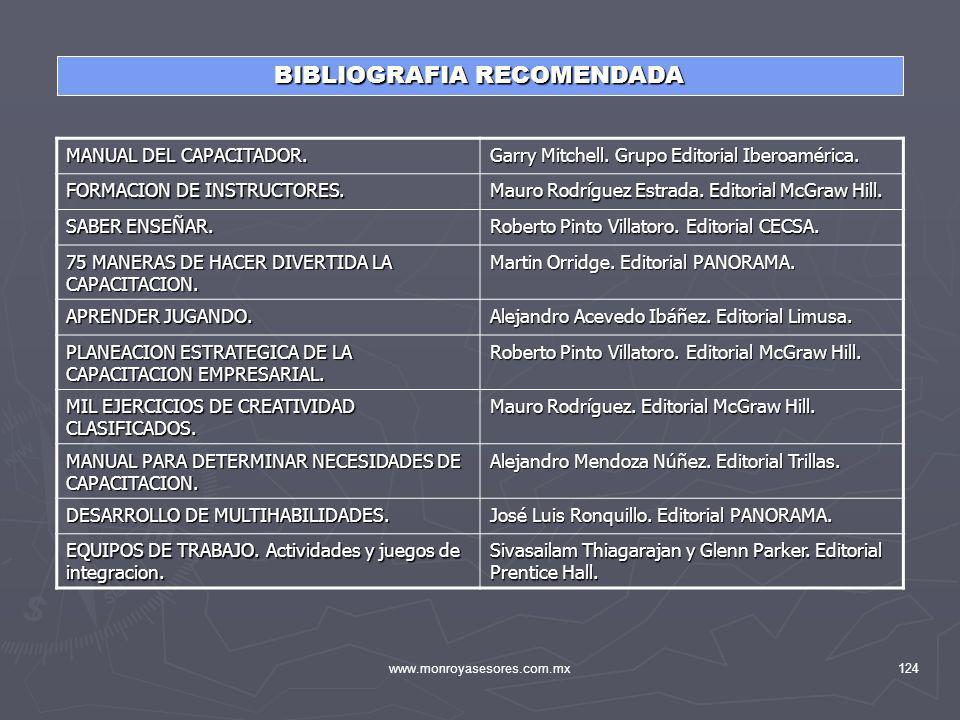 BIBLIOGRAFIA RECOMENDADA

| MANUAL DEL CAPACITADOR. | Garry Mitchell. Grupo Editorial Iberoamérica. |
|---|---|
| FORMACION DE INSTRUCTORES. | Mauro Rodríguez Estrada. Editorial McGraw Hill. |
| SABER ENSEÑAR. | Roberto Pinto Villatoro. Editorial CECSA. |
| 75 MANERAS DE HACER DIVERTIDA LA CAPACITACION. | Martin Orridge. Editorial PANORAMA. |
| APRENDER JUGANDO. | Alejandro Acevedo Ibáñez. Editorial Limusa. |
| PLANEACION ESTRATEGICA DE LA CAPACITACION EMPRESARIAL. | Roberto Pinto Villatoro. Editorial McGraw Hill. |
| MIL EJERCICIOS DE CREATIVIDAD CLASIFICADOS. | Mauro Rodríguez. Editorial McGraw Hill. |
| MANUAL PARA DETERMINAR NECESIDADES DE CAPACITACION. | Alejandro Mendoza Núñez. Editorial Trillas. |
| DESARROLLO DE MULTIHABILIDADES. | José Luis Ronquillo. Editorial PANORAMA. |
| EQUIPOS DE TRABAJO. Actividades y juegos de integracion. | Sivasailam Thiagarajan y Glenn Parker. Editorial Prentice Hall. |

www.monroyasesores.com.mx 124